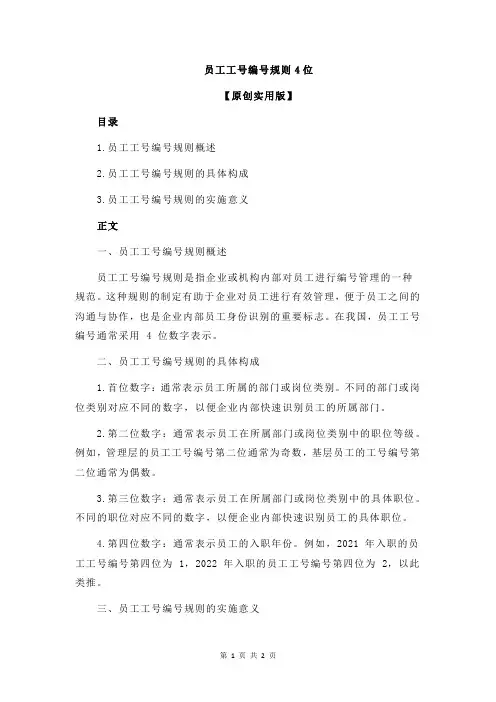 员工工号编号规则 4 位

【原创实用版】

目录

1.员工工号编号规则概述

2.员工工号编号规则的具体构成

3.员工工号编号规则的实施意义

正文

一、员工工号编号规则概述

员工工号编号规则是指企业或机构内部对员工进行编号管理的一种规范。这种规则的制定有助于企业对员工进行有效管理，便于员工之间的沟通与协作，也是企业内部员工身份识别的重要标志。在我国，员工工号编号通常采用 4 位数字表示。

二、员工工号编号规则的具体构成

1.首位数字：通常表示员工所属的部门或岗位类别。不同的部门或岗位类别对应不同的数字，以便企业内部快速识别员工的所属部门。

2.第二位数字：通常表示员工在所属部门或岗位类别中的职位等级。例如，管理层的员工工号编号第二位通常为奇数，基层员工的工号编号第二位通常为偶数。

3.第三位数字：通常表示员工在所属部门或岗位类别中的具体职位。不同的职位对应不同的数字，以便企业内部快速识别员工的具体职位。

4.第四位数字：通常表示员工的入职年份。例如，2021 年入职的员工工号编号第四位为 1，2022 年入职的员工工号编号第四位为 2，以此类推。

三、员工工号编号规则的实施意义

第 1 页 共 2 页